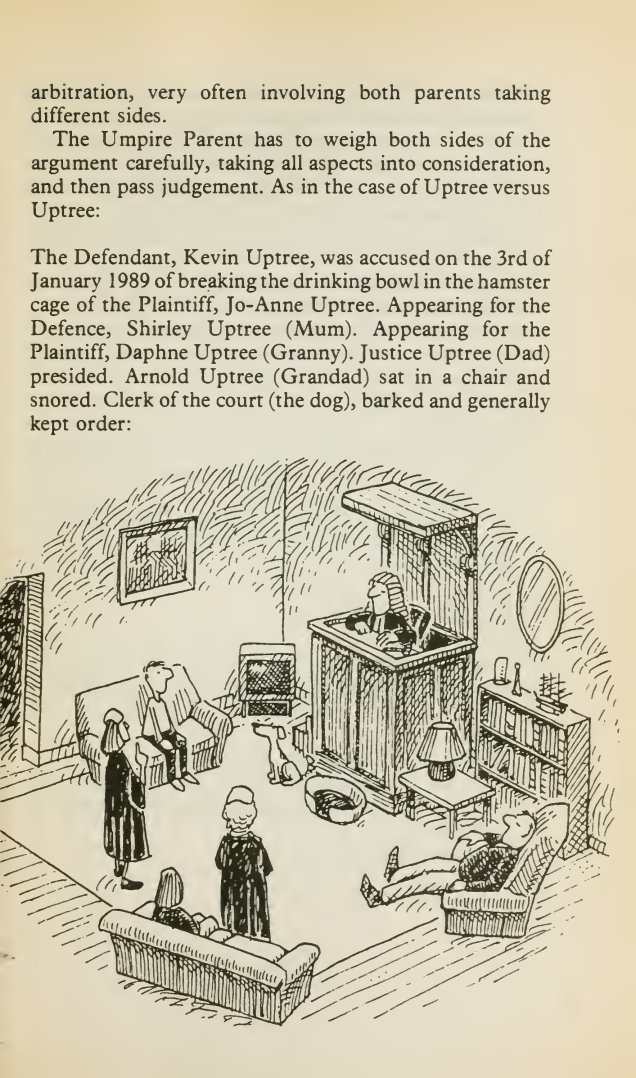 arbitration, very often involving both parents taking different sides.

The Umpire Parent has to weigh both sides of the argument carefully, taking all aspects into consideration, and then pass judgement. As in the case of Uptree versus Uptree:

The Defendant, Kevin Uptree, was accused on the 3rd of January 1989 of breaking the drinking bowl in the hamster cage of the Plaintiff, Jo-Anne Uptree. Appearing for the Defence, Shirley Uptree (Mum). Appearing for the Plaintiff, Daphne Uptree (Granny). Justice Uptree (Dad) presided. Arnold Uptree (Grandad) sat in a chair and snored. Clerk of the court (the dog), barked and generally kept order: